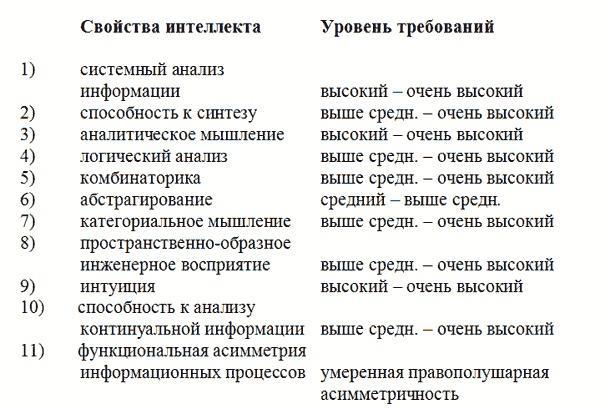 |  | Свойства интеллекта | Уровень требований |
|---|---|---|
| 1) | системный анализ информации | высокий – очень высокий |
| 2) | способность к синтезу | выше средн. – очень высокий |
| 3) | аналитическое мышление | высокий – очень высокий |
| 4) | логический анализ | выше средн. – очень высокий |
| 5) | комбинаторика | выше средн. – очень высокий |
| 6) | абстрагирование | средний – выше средн. |
| 7) | категориальное мышление | выше средн. – очень высокий |
| 8) | пространственно-образное инженерное восприятие | выше средн. – очень высокий |
| 9) | интуиция | высокий – очень высокий |
| 10) | способность к анализу континуальной информации | выше средн. – очень высокий |
| 11) | функциональная асимметрия информационных процессов | умеренная правополушарная асимметричность |